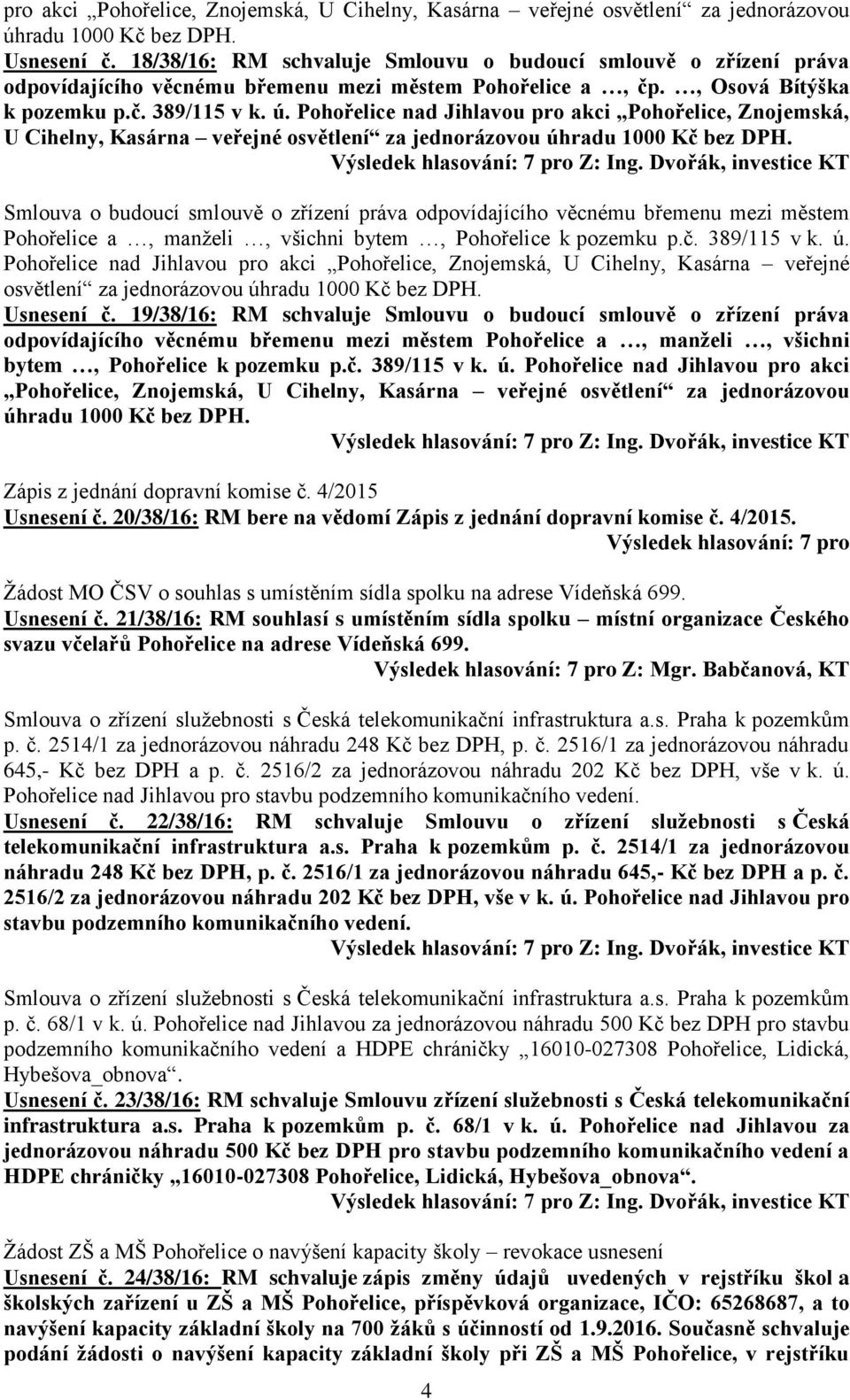 pro akci „Pohořelice, Znojemská, U Cihelny, Kasárna – veřejné osvětlení“ za jednorázovou úhradu 1000 Kč bez DPH.
Usnesení č. 18/38/16: RM schvaluje Smlouvu o budoucí smlouvě o zřízení práva odpovídajícího věcnému břemenu mezi městem Pohořelice a …, čp. …, Osová Bítýška k pozemku p.č. 389/115 v k. ú. Pohořelice nad Jihlavou pro akci „Pohořelice, Znojemská, U Cihelny, Kasárna – veřejné osvětlení“ za jednorázovou úhradu 1000 Kč bez DPH.
Výsledek hlasování: 7 pro Z: Ing. Dvořák, investice KT

Smlouva o budoucí smlouvě o zřízení práva odpovídajícího věcnému břemenu mezi městem Pohořelice a …, manželi …, všichni bytem …, Pohořelice k pozemku p.č. 389/115 v k. ú. Pohořelice nad Jihlavou pro akci „Pohořelice, Znojemská, U Cihelny, Kasárna – veřejné osvětlení“ za jednorázovou úhradu 1000 Kč bez DPH.
Usnesení č. 19/38/16: RM schvaluje Smlouvu o budoucí smlouvě o zřízení práva odpovídajícího věcnému břemenu mezi městem Pohořelice a …, manželi …, všichni bytem …, Pohořelice k pozemku p.č. 389/115 v k. ú. Pohořelice nad Jihlavou pro akci „Pohořelice, Znojemská, U Cihelny, Kasárna – veřejné osvětlení“ za jednorázovou úhradu 1000 Kč bez DPH.
Výsledek hlasování: 7 pro Z: Ing. Dvořák, investice KT

Zápis z jednání dopravní komise č. 4/2015
Usnesení č. 20/38/16: RM bere na vědomí Zápis z jednání dopravní komise č. 4/2015.
Výsledek hlasování: 7 pro

Žádost MO ČSV o souhlas s umístěním sídla spolku na adrese Vídeňská 699.
Usnesení č. 21/38/16: RM souhlasí s umístěním sídla spolku – místní organizace Českého svazu včelařů Pohořelice na adrese Vídeňská 699.
Výsledek hlasování: 7 pro Z: Mgr. Babčanová, KT

Smlouva o zřízení služebnosti s Česká telekomunikační infrastruktura a.s. Praha k pozemkům p. č. 2514/1 za jednorázovou náhradu 248 Kč bez DPH, p. č. 2516/1 za jednorázovou náhradu 645,- Kč bez DPH a p. č. 2516/2 za jednorázovou náhradu 202 Kč bez DPH, vše v k. ú. Pohořelice nad Jihlavou pro stavbu podzemního komunikačního vedení.
Usnesení č. 22/38/16: RM schvaluje Smlouvu o zřízení služebnosti s Česká telekomunikační infrastruktura a.s. Praha k pozemkům p. č. 2514/1 za jednorázovou náhradu 248 Kč bez DPH, p. č. 2516/1 za jednorázovou náhradu 645,- Kč bez DPH a p. č. 2516/2 za jednorázovou náhradu 202 Kč bez DPH, vše v k. ú. Pohořelice nad Jihlavou pro stavbu podzemního komunikačního vedení.
Výsledek hlasování: 7 pro Z: Ing. Dvořák, investice KT

Smlouva o zřízení služebnosti s Česká telekomunikační infrastruktura a.s. Praha k pozemkům p. č. 68/1 v k. ú. Pohořelice nad Jihlavou za jednorázovou náhradu 500 Kč bez DPH pro stavbu podzemního komunikačního vedení a HDPE chráničky „16010-027308 Pohořelice, Lidická, Hybešova_obnova“.
Usnesení č. 23/38/16: RM schvaluje Smlouvu zřízení služebnosti s Česká telekomunikační infrastruktura a.s. Praha k pozemkům p. č. 68/1 v k. ú. Pohořelice nad Jihlavou za jednorázovou náhradu 500 Kč bez DPH pro stavbu podzemního komunikačního vedení a HDPE chráničky „16010-027308 Pohořelice, Lidická, Hybešova_obnova“.
Výsledek hlasování: 7 pro Z: Ing. Dvořák, investice KT

Žádost ZŠ a MŠ Pohořelice o navýšení kapacity školy – revokace usnesení
Usnesení č. 24/38/16: RM schvaluje zápis změny údajů uvedených v rejstříku škol a školských zařízení u ZŠ a MŠ Pohořelice, příspěvková organizace, IČO: 65268687, a to navýšení kapacity základní školy na 700 žáků s účinností od 1.9.2016. Současně schvaluje podání žádosti o navýšení kapacity základní školy při ZŠ a MŠ Pohořelice, v rejstříku

4